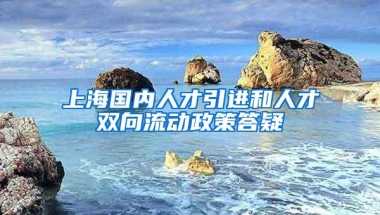 上海国内人才引进和人才双向流动政策答疑